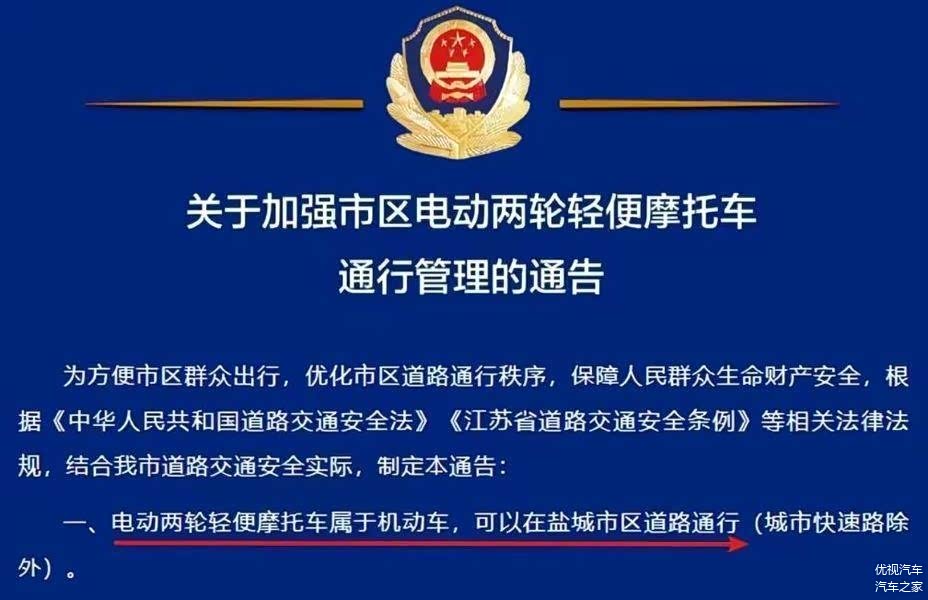 关于加强市区电动两轮轻便摩托车
通行管理的通告

为方便市区群众出行，优化市区道路通行秩序，保障人民群众生命财产安全，根据《中华人民共和国道路交通安全法》《江苏省道路交通安全条例》等相关法律法规，结合我市道路交通安全实际，制定本通告：

一、电动两轮轻便摩托车属于机动车，可以在盐城市区道路通行（城市快速路除外）。

优视汽车
汽车之家